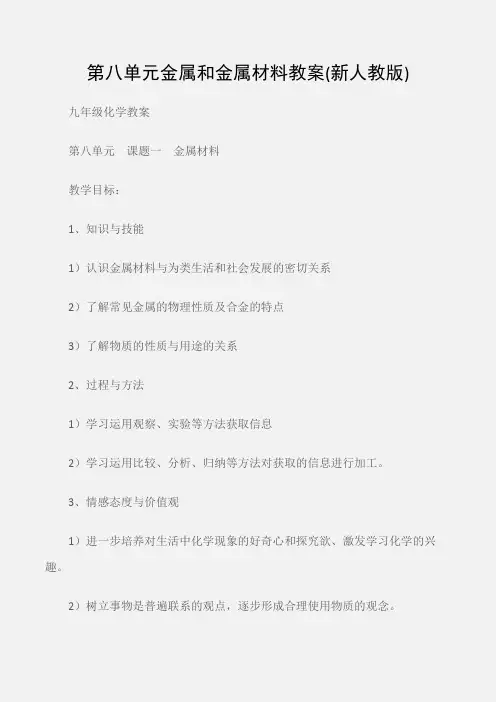 第八单元金属和金属材料教案(新人教版)

九年级化学教案

第八单元　课题一　金属材料

教学目标：

1、知识与技能

1）认识金属材料与为类生活和社会发展的密切关系

2）了解常见金属的物理性质及合金的特点

3）了解物质的性质与用途的关系

2、过程与方法

1）学习运用观察、实验等方法获取信息

2）学习运用比较、分析、归纳等方法对获取的信息进行加工。

3、情感态度与价值观

1）进一步培养对生活中化学现象的好奇心和探究欲、激发学习化学的兴趣。

2）树立事物是普遍联系的观点，逐步形成合理使用物质的观念。